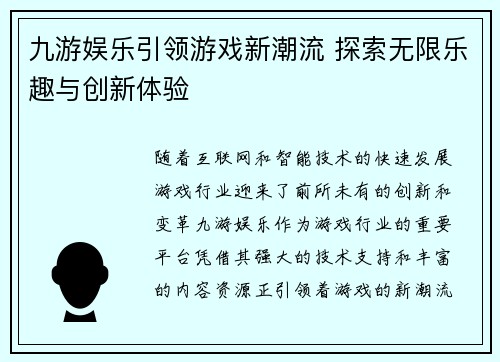 九游娱乐引领游戏新潮流 探索无限乐趣与创新体验

随着互联网和智能技术的快速发展游戏行业迎来了前所未有的创新和变革九游娱乐作为游戏行业的重要平台凭借其强大的技术支持和丰富的内容资源正引领着游戏的新潮流